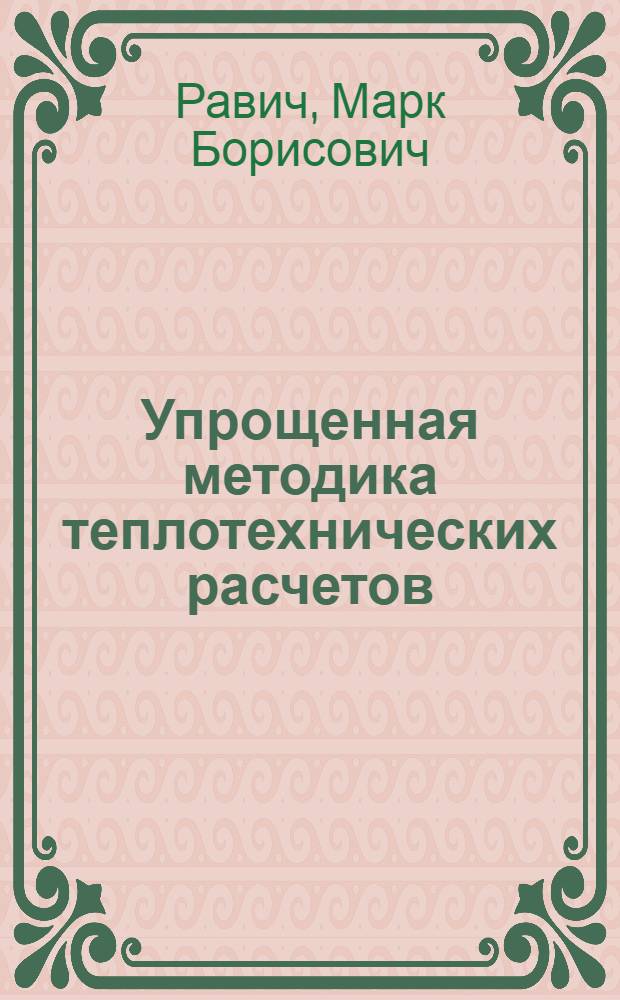 Равич, Марк Борисович

Упрощенная методика теплотехнических расчетов